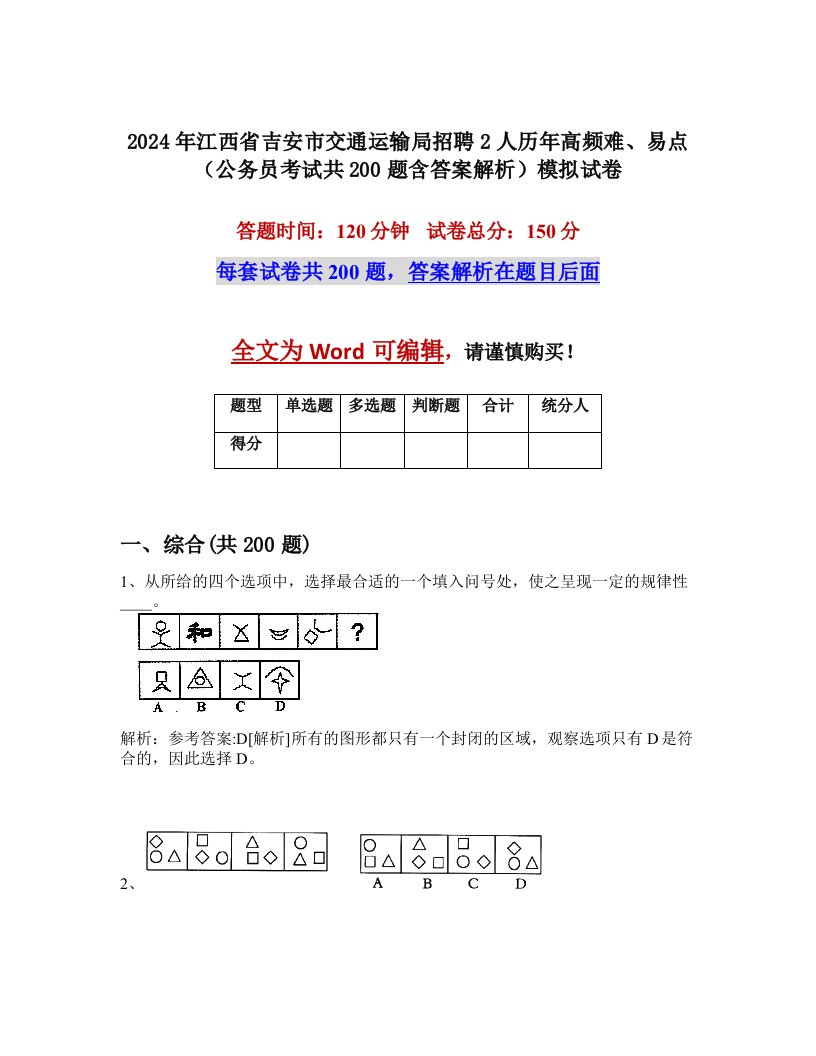 2024年江西省吉安市交通运输局招聘2人历年高频难、易点（公务员考试共200题含答案解析）模拟试卷

答题时间：120分钟　试卷总分：150分

每套试卷共200题，答案解析在题目后面

全文为Word可编辑，请谨慎购买！

| 题型 | 单选题 | 多选题 | 判断题 | 合计 | 统分人 |
|---|---|---|---|---|---|
| 得分 | | | | | |

一、综合(共200题)

1、从所给的四个选项中，选择最合适的一个填入问号处，使之呈现一定的规律性____。

和 ?

A B C D

解析：参考答案:D[解析]所有的图形都只有一个封闭的区域，观察选项只有D是符合的，因此选择D。

2、

A B C D